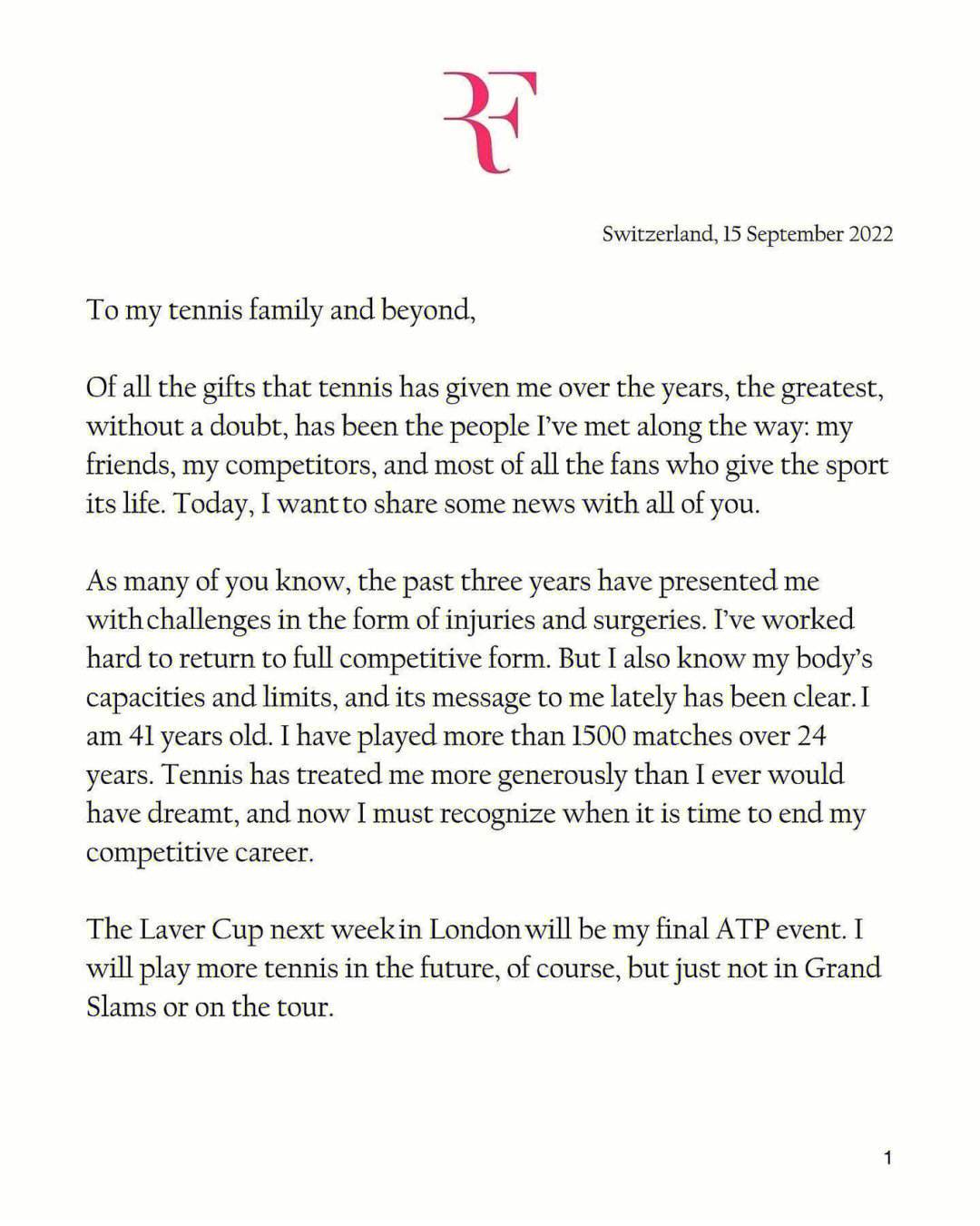 RF

Switzerland, 15 September 2022

To my tennis family and beyond,

Of all the gifts that tennis has given me over the years, the greatest, without a doubt, has been the people I've met along the way: my friends, my competitors, and most of all the fans who give the sport its life. Today, I want to share some news with all of you.

As many of you know, the past three years have presented me with challenges in the form of injuries and surgeries. I've worked hard to return to full competitive form. But I also know my body's capacities and limits, and its message to me lately has been clear. I am 41 years old. I have played more than 1500 matches over 24 years. Tennis has treated me more generously than I ever would have dreamt, and now I must recognize when it is time to end my competitive career.

The Laver Cup next week in London will be my final ATP event. I will play more tennis in the future, of course, but just not in Grand Slams or on the tour.

1